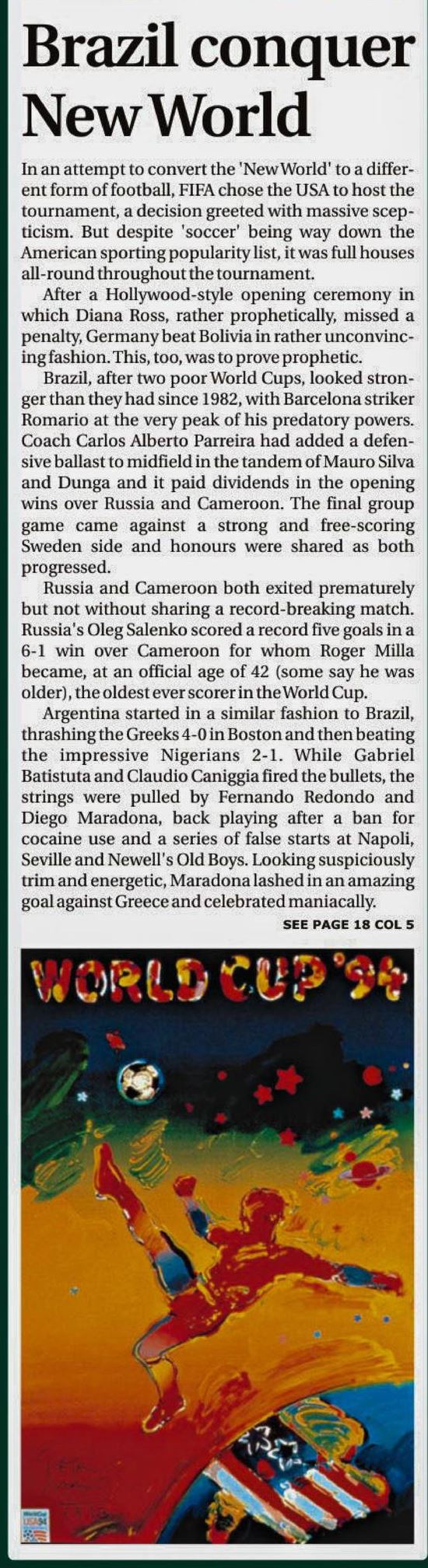 Brazil conquer New World

In an attempt to convert the 'New World' to a different form of football, FIFA chose the USA to host the tournament, a decision greeted with massive scepticism. But despite 'soccer' being way down the American sporting popularity list, it was full houses all-round throughout the tournament.

After a Hollywood-style opening ceremony in which Diana Ross, rather prophetically, missed a penalty, Germany beat Bolivia in rather unconvincing fashion. This, too, was to prove prophetic.

Brazil, after two poor World Cups, looked stronger than they had since 1982, with Barcelona striker Romario at the very peak of his predatory powers. Coach Carlos Alberto Parreira had added a defensive ballast to midfield in the tandem of Mauro Silva and Dunga and it paid dividends in the opening wins over Russia and Cameroon. The final group game came against a strong and free-scoring Sweden side and honours were shared as both progressed.

Russia and Cameroon both exited prematurely but not without sharing a record-breaking match. Russia's Oleg Salenko scored a record five goals in a 6-1 win over Cameroon for whom Roger Milla became, at an official age of 42 (some say he was older), the oldest ever scorer in the World Cup.

Argentina started in a similar fashion to Brazil, thrashing the Greeks 4-0 in Boston and then beating the impressive Nigerians 2-1. While Gabriel Batistuta and Claudio Caniggia fired the bullets, the strings were pulled by Fernando Redondo and Diego Maradona, back playing after a ban for cocaine use and a series of false starts at Napoli, Seville and Newell's Old Boys. Looking suspiciously trim and energetic, Maradona lashed in an amazing goal against Greece and celebrated maniacally.

SEE PAGE 18 COL 5

WORLD CUP '94